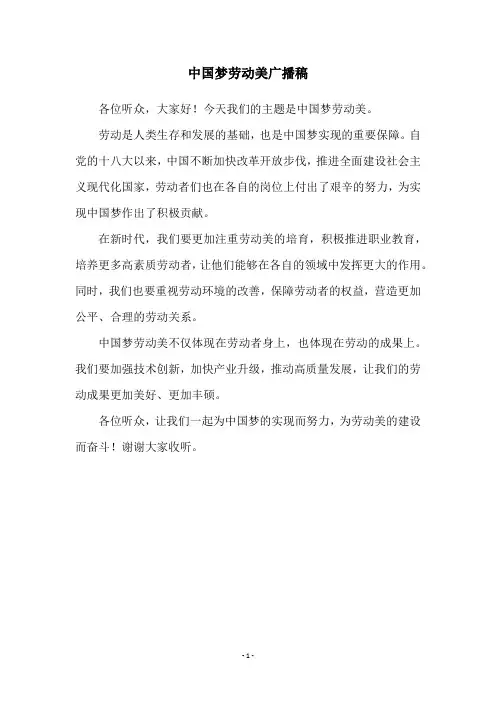 中国梦劳动美广播稿

各位听众，大家好！今天我们的主题是中国梦劳动美。

劳动是人类生存和发展的基础，也是中国梦实现的重要保障。自党的十八大以来，中国不断加快改革开放步伐，推进全面建设社会主义现代化国家，劳动者们也在各自的岗位上付出了艰辛的努力，为实现中国梦作出了积极贡献。

在新时代，我们要更加注重劳动美的培育，积极推进职业教育，培养更多高素质劳动者，让他们能够在各自的领域中发挥更大的作用。同时，我们也要重视劳动环境的改善，保障劳动者的权益，营造更加公平、合理的劳动关系。

中国梦劳动美不仅体现在劳动者身上，也体现在劳动的成果上。我们要加强技术创新，加快产业升级，推动高质量发展，让我们的劳动成果更加美好、更加丰硕。

各位听众，让我们一起为中国梦的实现而努力，为劳动美的建设而奋斗！谢谢大家收听。

- 1 -